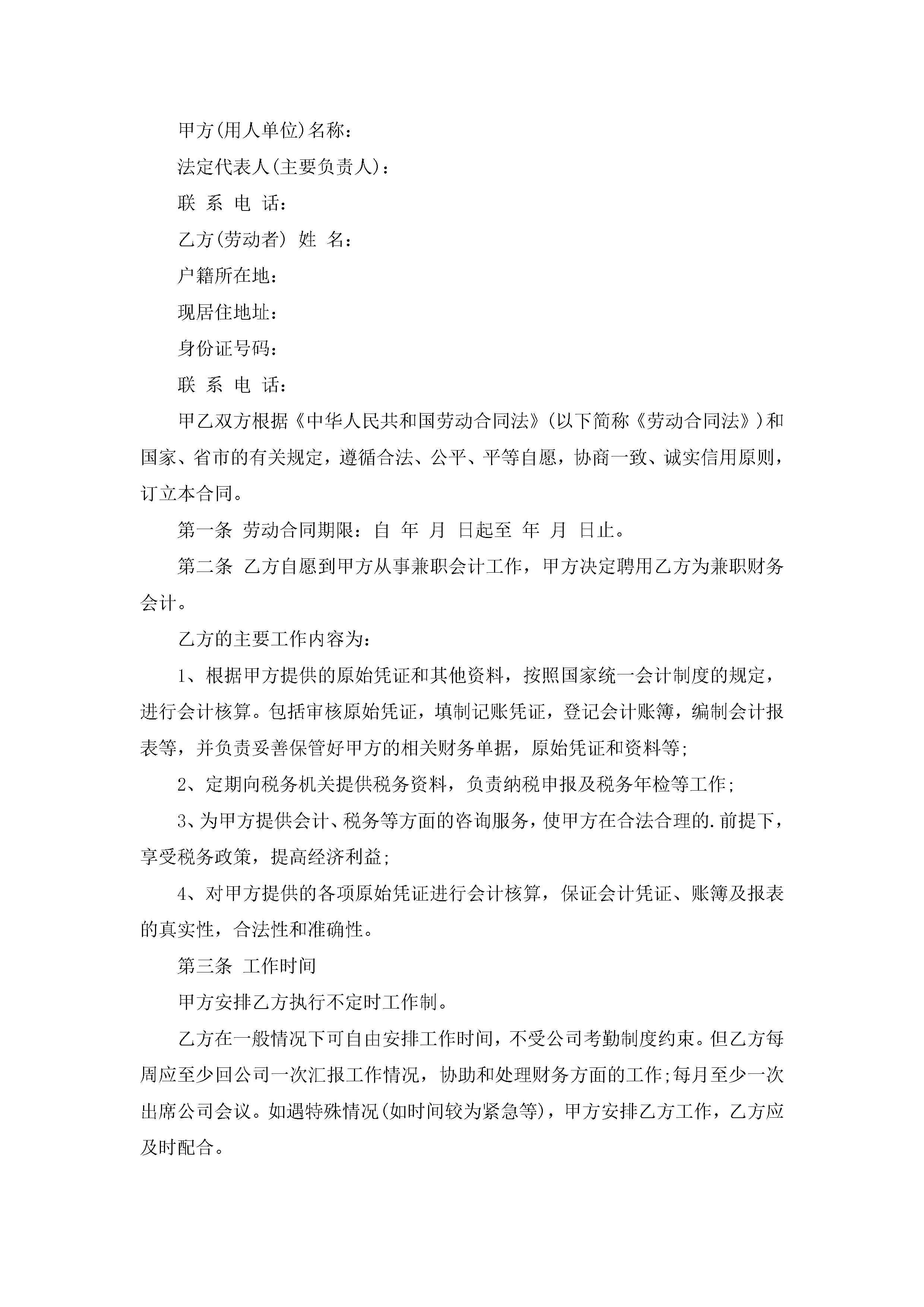 甲方(用人单位)名称：

法定代表人(主要负责人)：

联 系 电 话：

乙方(劳动者) 姓 名：

户籍所在地：

现居住地址：

身份证号码：

联 系 电 话：

甲乙双方根据《中华人民共和国劳动合同法》(以下简称《劳动合同法》)和国家、省市的有关规定，遵循合法、公平、平等自愿，协商一致、诚实信用原则，订立本合同。

第一条 劳动合同期限：自 年 月 日起至 年 月 日止。

第二条 乙方自愿到甲方从事兼职会计工作，甲方决定聘用乙方为兼职财务会计。

乙方的主要工作内容为：

1、根据甲方提供的原始凭证和其他资料，按照国家统一会计制度的规定，进行会计核算。包括审核原始凭证，填制记账凭证，登记会计账簿，编制会计报表等，并负责妥善保管好甲方的相关财务单据，原始凭证和资料等;

2、定期向税务机关提供税务资料，负责纳税申报及税务年检等工作;

3、为甲方提供会计、税务等方面的咨询服务，使甲方在合法合理的.前提下，享受税务政策，提高经济利益;

4、对甲方提供的各项原始凭证进行会计核算，保证会计凭证、账簿及报表的真实性，合法性和准确性。

第三条 工作时间

甲方安排乙方执行不定时工作制。

乙方在一般情况下可自由安排工作时间，不受公司考勤制度约束。但乙方每周应至少回公司一次汇报工作情况，协助和处理财务方面的工作;每月至少一次出席公司会议。如遇特殊情况(如时间较为紧急等)，甲方安排乙方工作，乙方应及时配合。